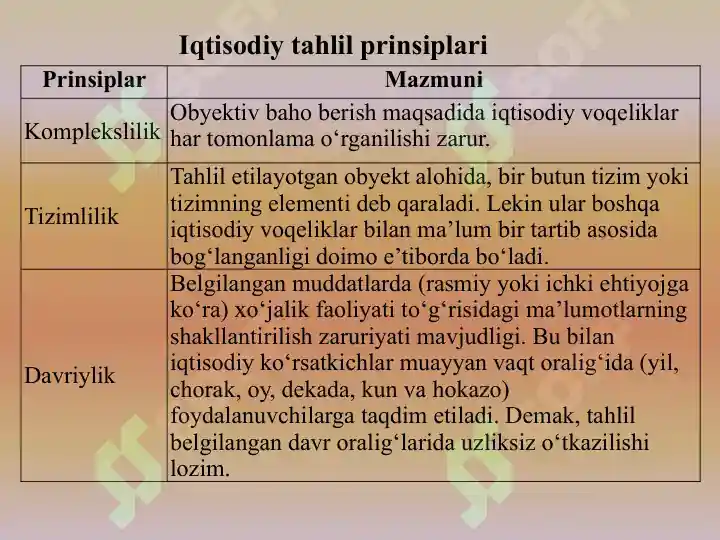 Iqtisodiy tahlil prinsiplari

| Prinsiplar | Mazmuni |
|---|---|
| Komplekslilik | Obyektiv baho berish maqsadida iqtisodiy voqeliklar har tomonlama o‘rganilishi zarur. |
| Tizimlilik | Tahlil etilayotgan obyekt alohida, bir butun tizim yoki tizimning elementi deb qaraladi. Lekin ular boshqa iqtisodiy voqeliklar bilan ma’lum bir tartib asosida bog‘langanligi doimo e’tiborda bo‘ladi. |
| Davriylik | Belgilangan muddatlarda (rasmiy yoki ichki ehtiyojga ko‘ra) xo‘jalik faoliyati to‘g‘risidagi ma’lumotlarning shakllantirilish zaruriyati mavjudligi. Bu bilan iqtisodiy ko‘rsatkichlar muayyan vaqt oralig‘ida (yil, chorak, oy, dekada, kun va hokazo) foydalanuvchilarga taqdim etiladi. Demak, tahlil belgilangan davr oralig‘larida uzliksiz o‘tkazilishi lozim. |